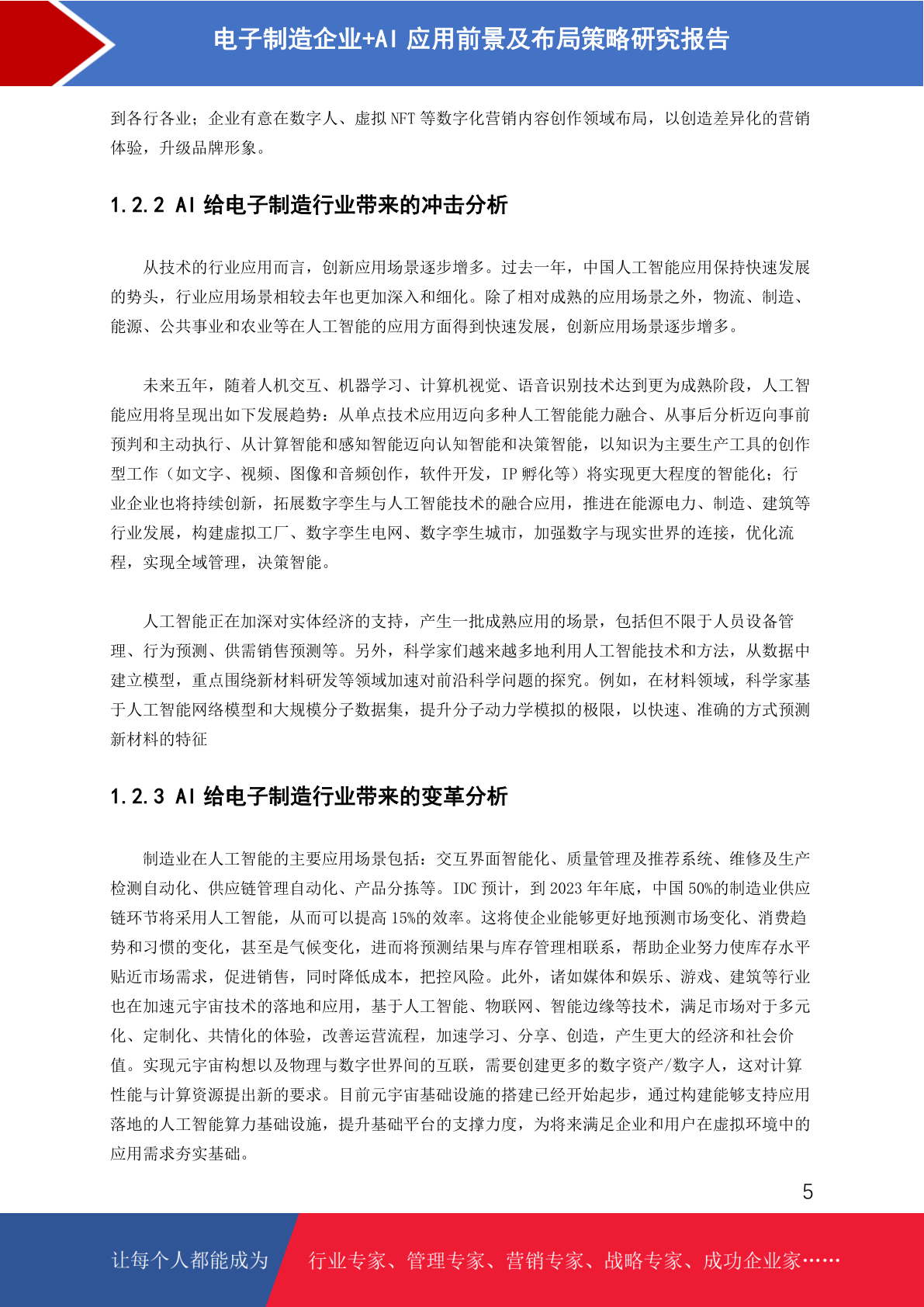 电子制造企业+AI 应用前景及布局策略研究报告

到各行各业；企业有意在数字人、虚拟 NFT 等数字化营销内容创作领域布局，以创造差异化的营销体验，升级品牌形象。

1.2.2 AI 给电子制造行业带来的冲击分析

从技术的行业应用而言，创新应用场景逐步增多。过去一年，中国人工智能应用保持快速发展的势头，行业应用场景相较去年也更加深入和细化。除了相对成熟的应用场景之外，物流、制造、能源、公共事业和农业等在人工智能的应用方面得到快速发展，创新应用场景逐步增多。

未来五年，随着人机交互、机器学习、计算机视觉、语音识别技术达到更为成熟阶段，人工智能应用将呈现出如下发展趋势：从单点技术应用迈向多种人工智能能力融合、从事后分析迈向事前预判和主动执行、从计算智能和感知智能迈向认知智能和决策智能，以知识为主要生产工具的创作型工作（如文字、视频、图像和音频创作，软件开发，IP 孵化等）将实现更大程度的智能化；行业企业也将持续创新，拓展数字孪生与人工智能技术的融合应用，推进在能源电力、制造、建筑等行业发展，构建虚拟工厂、数字孪生电网、数字孪生城市，加强数字与现实世界的连接，优化流程，实现全域管理，决策智能。

人工智能正在加深对实体经济的支持，产生一批成熟应用的场景，包括但不限于人员设备管理、行为预测、供需销售预测等。另外，科学家们越来越多地利用人工智能技术和方法，从数据中建立模型，重点围绕新材料研发等领域加速对前沿科学问题的探究。例如，在材料领域，科学家基于人工智能网络模型和大规模分子数据集，提升分子动力学模拟的极限，以快速、准确的方式预测新材料的特征

1.2.3 AI 给电子制造行业带来的变革分析

制造业在人工智能的主要应用场景包括：交互界面智能化、质量管理及推荐系统、维修及生产检测自动化、供应链管理自动化、产品分拣等。IDC 预计，到 2023 年年底，中国 50%的制造业供应链环节将采用人工智能，从而可以提高 15%的效率。这将使企业能够更好地预测市场变化、消费趋势和习惯的变化，甚至是气候变化，进而将预测结果与库存管理相联系，帮助企业努力使库存水平贴近市场需求，促进销售，同时降低成本，把控风险。此外，诸如媒体和娱乐、游戏、建筑等行业也在加速元宇宙技术的落地和应用，基于人工智能、物联网、智能边缘等技术，满足市场对于多元化、定制化、共情化的体验，改善运营流程，加速学习、分享、创造，产生更大的经济和社会价值。实现元宇宙构想以及物理与数字世界间的互联，需要创建更多的数字资产/数字人，这对计算性能与计算资源提出新的要求。目前元宇宙基础设施的搭建已经开始起步，通过构建能够支持应用落地的人工智能算力基础设施，提升基础平台的支撑力度，为将来满足企业和用户在虚拟环境中的应用需求夯实基础。

5

让每个人都能成为 行业专家、管理专家、营销专家、战略专家、成功企业家……